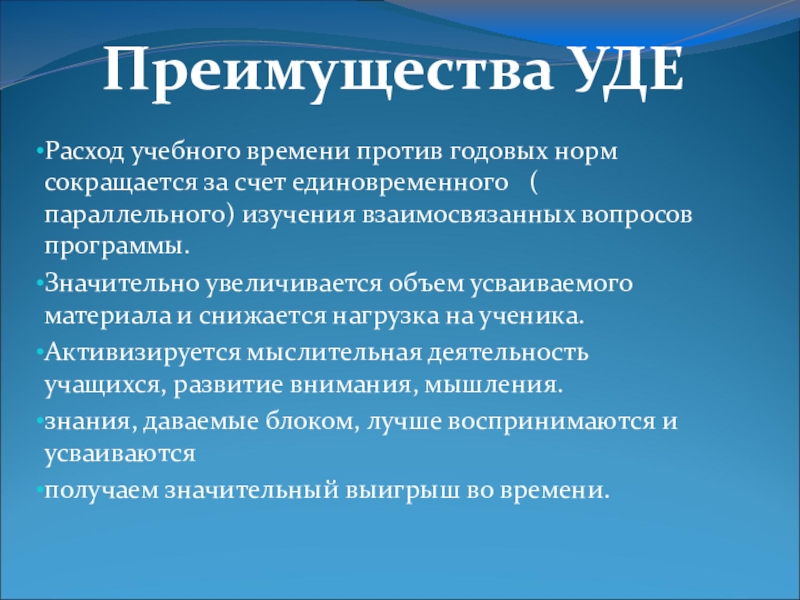 Преимущества УДЕ

• Расход учебного времени против годовых норм сокращается за счет единовременного ( параллельного) изучения взаимосвязанных вопросов программы.

• Значительно увеличивается объем усваиваемого материала и снижается нагрузка на ученика.

• Активизируется мыслительная деятельность учащихся, развитие внимания, мышления.

• знания, даваемые блоком, лучше воспринимаются и усваиваются

• получаем значительный выигрыш во времени.